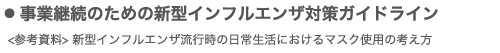 ● 事業継続のための新型インフルエンザ対策ガイドライン

<参考資料> 新型インフルエンザ流行時の日常生活におけるマスク使用の考え方